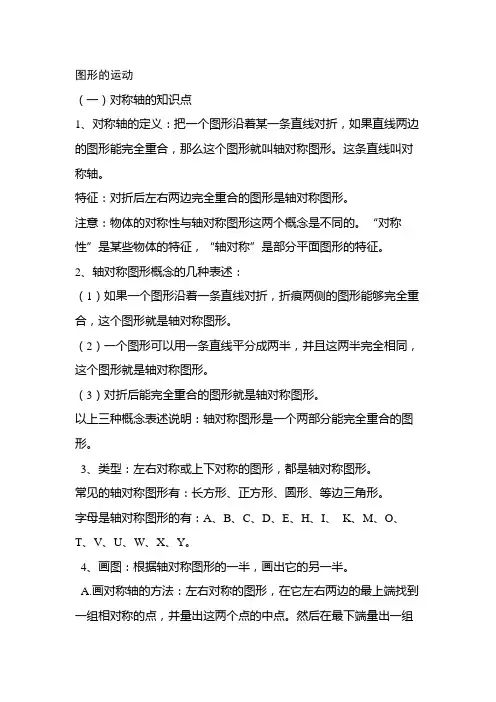 图形的运动

（一）对称轴的知识点

1、对称轴的定义：把一个图形沿着某一条直线对折，如果直线两边的图形能完全重合，那么这个图形就叫轴对称图形。这条直线叫对称轴。

特征：对折后左右两边完全重合的图形是轴对称图形。

注意：物体的对称性与轴对称图形这两个概念是不同的。“对称性”是某些物体的特征，“轴对称”是部分平面图形的特征。

2、轴对称图形概念的几种表述：

（1）如果一个图形沿着一条直线对折，折痕两侧的图形能够完全重合，这个图形就是轴对称图形。

（2）一个图形可以用一条直线平分成两半，并且这两半完全相同，这个图形就是轴对称图形。

（3）对折后能完全重合的图形就是轴对称图形。

以上三种概念表述说明：轴对称图形是一个两部分能完全重合的图形。

3、类型：左右对称或上下对称的图形，都是轴对称图形。

常见的轴对称图形有：长方形、正方形、圆形、等边三角形。

字母是轴对称图形的有：A、B、C、D、E、H、I、 K、M、O、T、V、U、W、X、Y。

4、画图：根据轴对称图形的一半，画出它的另一半。

A.画对称轴的方法：左右对称的图形，在它左右两边的最上端找到一组相对称的点，并量出这两个点的中点。然后在最下端量出一组